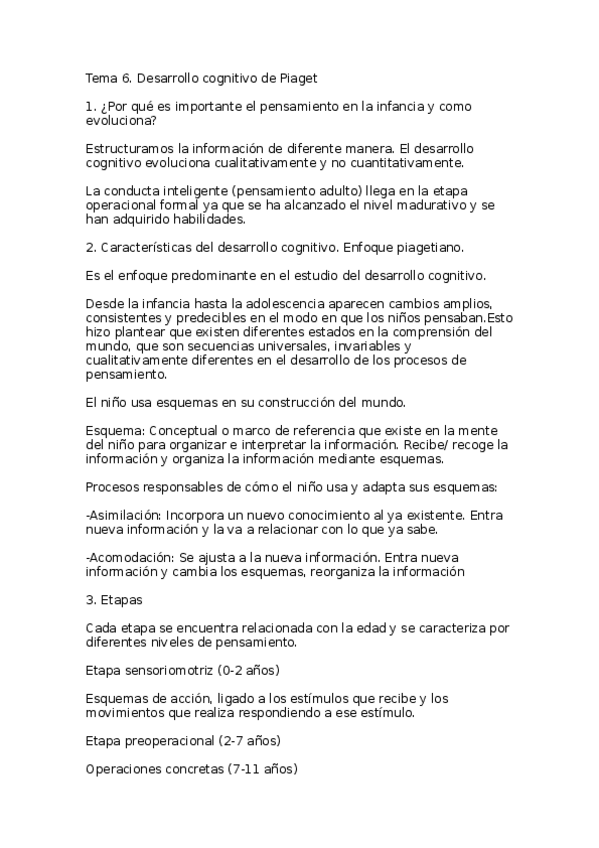 Tema 6. Desarrollo cognitivo de Piaget

1. ¿Por qué es importante el pensamiento en la infancia y como evoluciona?

Estructuramos la información de diferente manera. El desarrollo cognitivo evoluciona cualitativamente y no cuantitativamente.

La conducta inteligente (pensamiento adulto) llega en la etapa operacional formal ya que se ha alcanzado el nivel madurativo y se han adquirido habilidades.

2. Características del desarrollo cognitivo. Enfoque piagetiano.

Es el enfoque predominante en el estudio del desarrollo cognitivo.

Desde la infancia hasta la adolescencia aparecen cambios amplios, consistentes y predecibles en el modo en que los niños pensaban.Esto hizo plantear que existen diferentes estados en la comprensión del mundo, que son secuencias universales, invariables y cualitativamente diferentes en el desarrollo de los procesos de pensamiento.

El niño usa esquemas en su construcción del mundo.

Esquema: Conceptual o marco de referencia que existe en la mente del niño para organizar e interpretar la información. Recibe/ recoge la información y organiza la información mediante esquemas.

Procesos responsables de cómo el niño usa y adapta sus esquemas:

-Asimilación: Incorpora un nuevo conocimiento al ya existente. Entra nueva información y la va a relacionar con lo que ya sabe.

-Acomodación: Se ajusta a la nueva información. Entra nueva información y cambia los esquemas, reorganiza la información

3. Etapas

Cada etapa se encuentra relacionada con la edad y se caracteriza por diferentes niveles de pensamiento.

Etapa sensoriomotriz (0-2 años)

Esquemas de acción, ligado a los estímulos que recibe y los movimientos que realiza respondiendo a ese estímulo.

Etapa preoperacional (2-7 años)

Operaciones concretas (7-11 años)